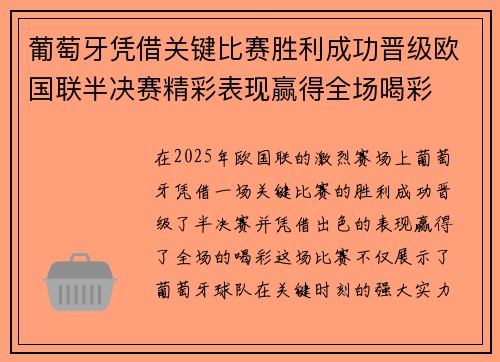 葡萄牙凭借关键比赛胜利成功晋级欧国联半决赛精彩表现赢得全场喝彩

在2025年欧国联的激烈赛场上葡萄牙凭借一场关键比赛的胜利成功晋级了半决赛并凭借出色的表现赢得了全场的喝彩这场比赛不仅展示了葡萄牙球队在关键时刻的强大实力